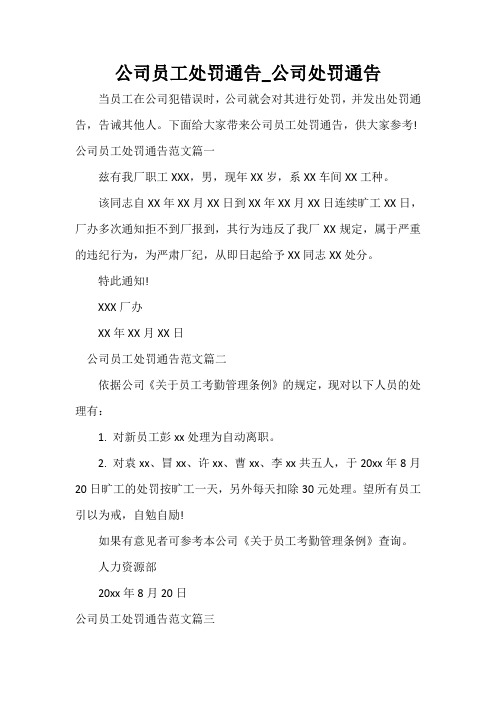 公司员工处罚通告_公司处罚通告

当员工在公司犯错误时，公司就会对其进行处罚，并发出处罚通告，告诫其他人。下面给大家带来公司员工处罚通告，供大家参考!

公司员工处罚通告范文篇一

兹有我厂职工 XXX，男，现年 XX 岁，系 XX 车间 XX 工种。

该同志自 XX 年 XX 月 XX 日到 XX 年 XX 月 XX 日连续旷工 XX 日，厂办多次通知拒不到厂报到，其行为违反了我厂 XX 规定，属于严重的违纪行为，为严肃厂纪，从即日起给予 XX 同志 XX 处分。

特此通知!

XXX 厂办

XX 年 XX 月 XX 日

公司员工处罚通告范文篇二

依据公司《关于员工考勤管理条例》的规定，现对以下人员的处理有：

1. 对新员工彭 xx 处理为自动离职。

2. 对袁 xx、冒 xx、许 xx、曹 xx、李 xx 共五人，于 20xx 年 8 月 20 日旷工的处罚按旷工一天，另外每天扣除 30 元处理。望所有员工引以为戒，自勉自励!

如果有意见者可参考本公司《关于员工考勤管理条例》查询。

人力资源部

20xx 年 8 月 20 日

公司员工处罚通告范文篇三